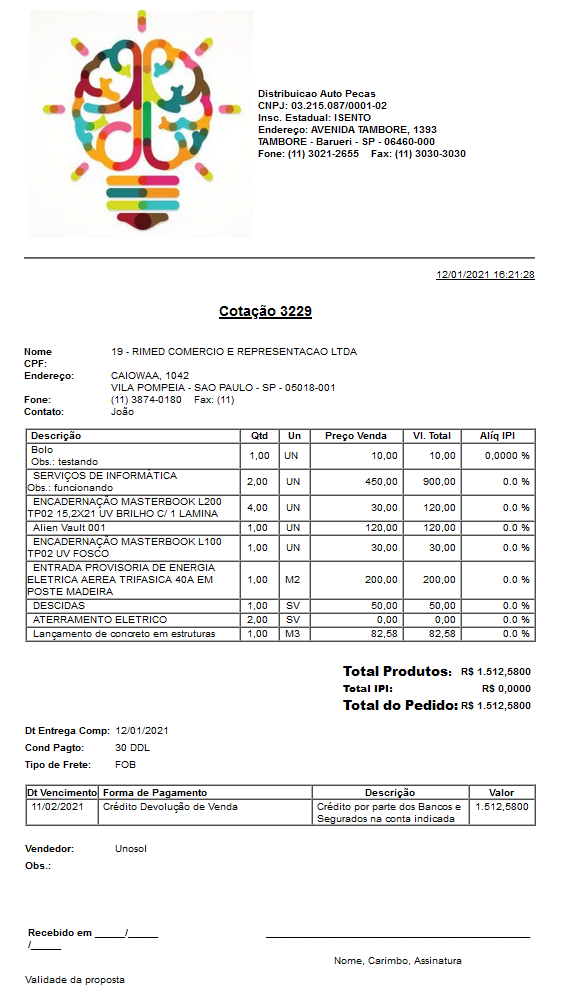 Distribuicao Auto Pecas
CNPJ: 03.215.087/0001-02
Insc. Estadual: ISENTO
Endereço: AVENIDA TAMBORE, 1393
TAMBORE - Barueri - SP - 06460-000
Fone: (11) 3021-2655 Fax: (11) 3030-3030

12/01/2021 16:21:28

Cotação 3229

Nome 19 - RIMED COMERCIO E REPRESENTACAO LTDA
CPF:
Endereço: CAIOWAA, 1042
VILA POMPEIA - SAO PAULO - SP - 05018-001
Fone: (11) 3874-0180 Fax: (11)
Contato: João

| Descrição | Qtd | Un | Preço Venda | Vl. Total | Alíq IPI |
|---|---|---|---|---|---|
| Bolo Obs.: testando | 1,00 | UN | 10,00 | 10,00 | 0,0000 % |
| SERVIÇOS DE INFORMATICA Obs.: funcionando | 2,00 | UN | 450,00 | 900,00 | 0.0 % |
| ENCADERNAÇÃO MASTERBOOK L200 TP02 15,2X21 UV BRILHO C/ 1 LAMINA | 4,00 | UN | 30,00 | 120,00 | 0.0 % |
| Alien Vault 001 | 1,00 | UN | 120,00 | 120,00 | 0.0 % |
| ENCADERNAÇÃO MASTERBOOK L100 TP02 UV FOSCO | 1,00 | UN | 30,00 | 30,00 | 0.0 % |
| ENTRADA PROVISORIA DE ENERGIA ELETRICA AEREA TRIFASICA 40A EM POSTE MADEIRA | 1,00 | M2 | 200,00 | 200,00 | 0.0 % |
| DESCIDAS | 1,00 | SV | 50,00 | 50,00 | 0.0 % |
| ATERRAMENTO ELETRICO | 2,00 | SV | 0,00 | 0,00 | 0.0 % |
| Lançamento de concreto em estruturas | 1,00 | M3 | 82,58 | 82,58 | 0.0 % |

Total Produtos: R$ 1.512,5800
Total IPI: R$ 0,0000
Total do Pedido: R$ 1.512,5800

Dt Entrega Comp: 12/01/2021
Cond Pagto: 30 DDL
Tipo de Frete: FOB

| Dt Vencimento | Forma de Pagamento | Descrição | Valor |
|---|---|---|---|
| 11/02/2021 | Crédito Devolução de Venda | Crédito por parte dos Bancos e Segurados na conta indicada | 1.512,5800 |

Vendedor: Unosol
Obs.:

Recebido em _____/_____ /_____

Nome, Carimbo, Assinatura

Validade da proposta